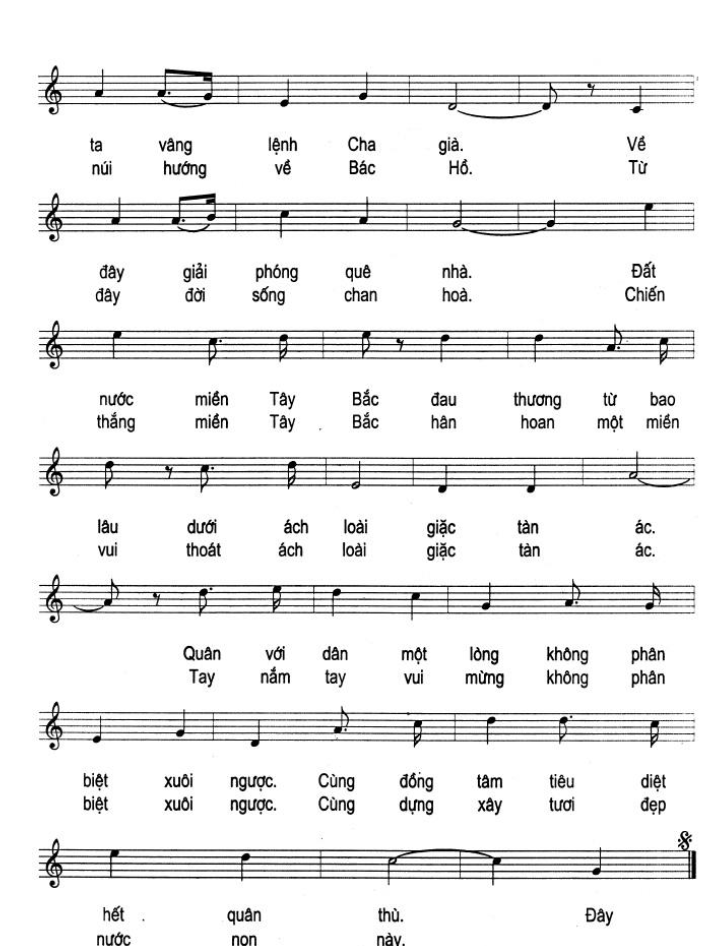 ta vâng lệnh Cha già. Về
núi hướng về Bác Hồ. Từ

đây giải phóng quê nhà. Đất
đây đời sống chan hoà. Chiến

nước miền Tây Bắc đau thương từ bao
thắng miền Tây Bắc hân hoan một miền

lâu dưới ách loài giặc tàn ác.
vui thoát ách loài giặc tàn ác.

Quân với dân một lòng không phân
Tay nắm tay vui mừng không phân

biệt xuôi ngược. Cùng đồng tâm tiêu diệt
biệt xuôi ngược. Cùng dựng xây tươi đẹp

hết quân thù. Đây
nước non này.